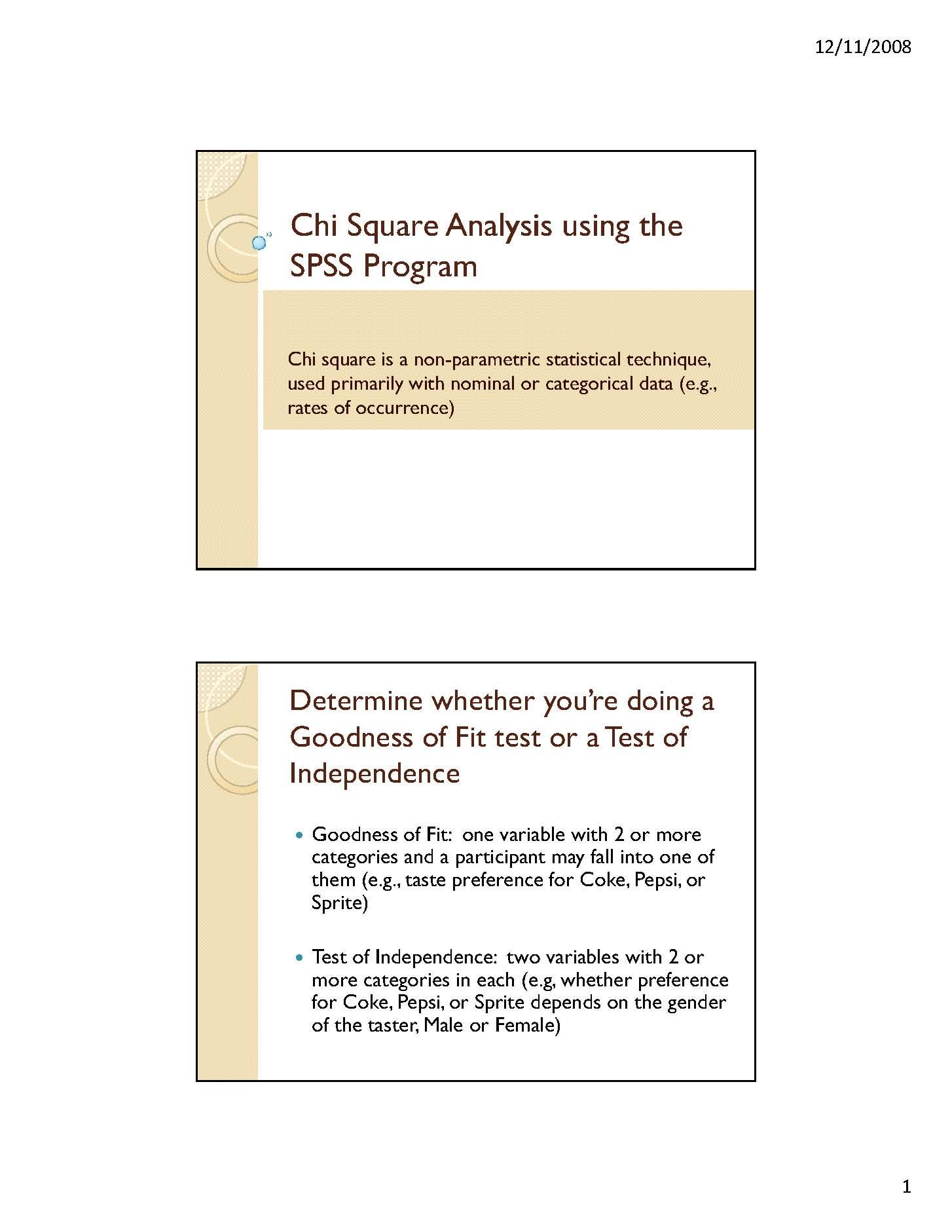 12/11/2008

Chi Square Analysis using the SPSS Program

Chi square is a non-parametric statistical technique, used primarily with nominal or categorical data (e.g., rates of occurrence)

Determine whether you're doing a Goodness of Fit test or a Test of Independence

• Goodness of Fit: one variable with 2 or more categories and a participant may fall into one of them (e.g., taste preference for Coke, Pepsi, or Sprite)

• Test of Independence: two variables with 2 or more categories in each (e.g, whether preference for Coke, Pepsi, or Sprite depends on the gender of the taster, Male or Female)

1